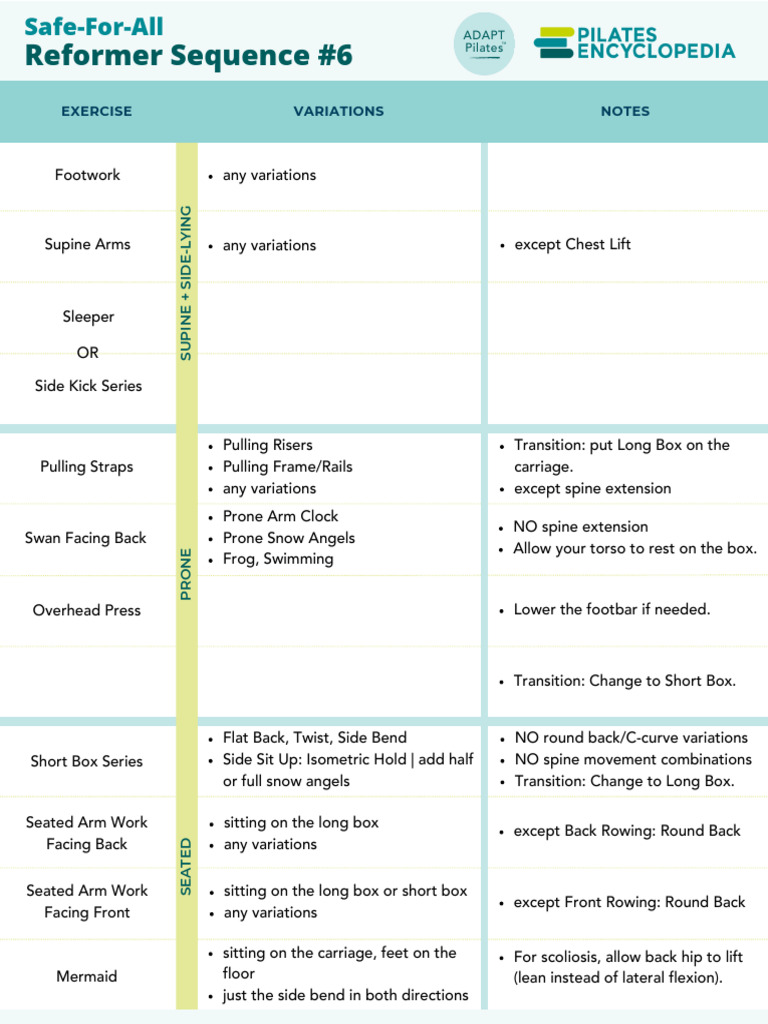 Safe-For-All
Reformer Sequence #6

ADAPT Pilates

PILATES ENCYCLOPEDIA

| EXERCISE | | VARIATIONS | NOTES |
|---|---|---|---|
| Footwork | SUPINE + SIDE-LYING | • any variations | |
| Supine Arms | | • any variations | • except Chest Lift |
| Sleeper OR Side Kick Series | | | |
| Pulling Straps | PRONE | • Pulling Risers • Pulling Frame/Rails • any variations | • Transition: put Long Box on the carriage. • except spine extension |
| Swan Facing Back | | • Prone Arm Clock • Prone Snow Angels • Frog, Swimming | • NO spine extension • Allow your torso to rest on the box. |
| Overhead Press | | | • Lower the footbar if needed. |
| | | | • Transition: Change to Short Box. |
| Short Box Series | SEATED | • Flat Back, Twist, Side Bend • Side Sit Up: Isometric Hold \| add half or full snow angels | • NO round back/C-curve variations • NO spine movement combinations • Transition: Change to Long Box. |
| Seated Arm Work Facing Back | | • sitting on the long box • any variations | • except Back Rowing: Round Back |
| Seated Arm Work Facing Front | | • sitting on the long box or short box • any variations | • except Front Rowing: Round Back |
| Mermaid | | • sitting on the carriage, feet on the floor • just the side bend in both directions | • For scoliosis, allow back hip to lift (lean instead of lateral flexion). |